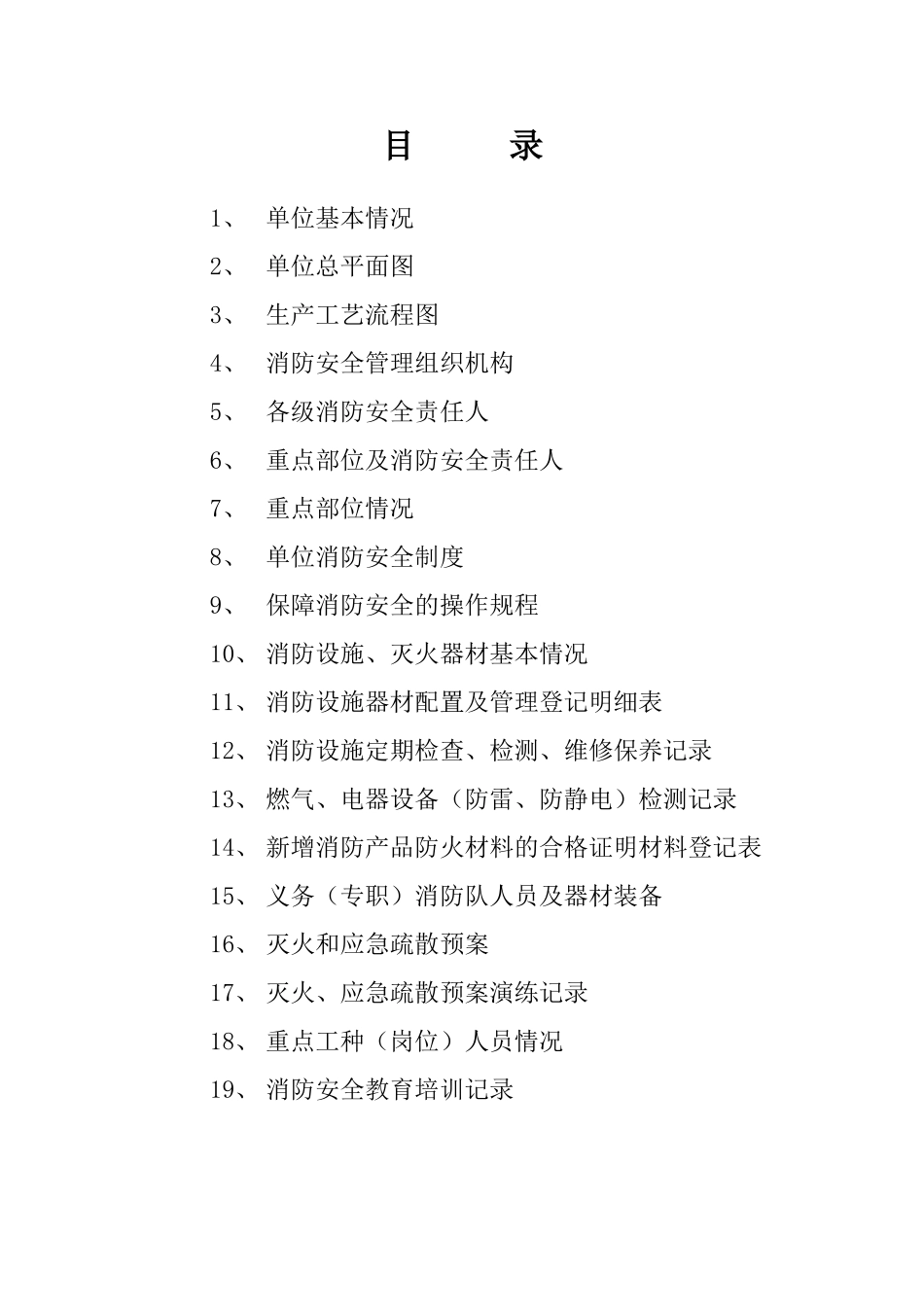 目　录

1、 单位基本情况

2、 单位总平面图

3、 生产工艺流程图

4、 消防安全管理组织机构

5、 各级消防安全责任人

6、 重点部位及消防安全责任人

7、 重点部位情况

8、 单位消防安全制度

9、 保障消防安全的操作规程

10、 消防设施、灭火器材基本情况

11、 消防设施器材配置及管理登记明细表

12、 消防设施定期检查、检测、维修保养记录

13、 燃气、电器设备（防雷、防静电）检测记录

14、 新增消防产品防火材料的合格证明材料登记表

15、 义务（专职）消防队人员及器材装备

16、 灭火和应急疏散预案

17、 灭火、应急疏散预案演练记录

18、 重点工种（岗位）人员情况

19、 消防安全教育培训记录